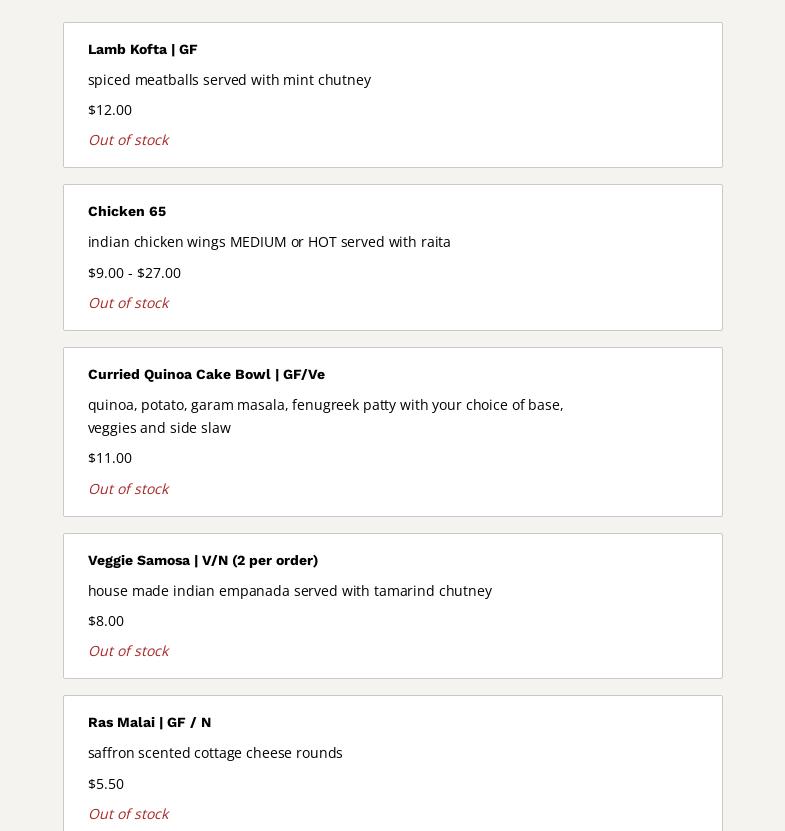 Lamb Kofta | GF

spiced meatballs served with mint chutney

\$12.00

Out of stock

Chicken 65

indian chicken wings MEDIUM or HOT served with raita

\$9.00 - \$27.00

Out of stock

Curried Quinoa Cake Bowl | GF/Ve

quinoa, potato, garam masala, fenugreek patty with your choice of base, veggies and side slaw

\$11.00

Out of stock

Veggie Samosa | V/N (2 per order)

house made indian empanada served with tamarind chutney

\$8.00

Out of stock

Ras Malai | GF / N

saffron scented cottage cheese rounds

\$5.50

Out of stock